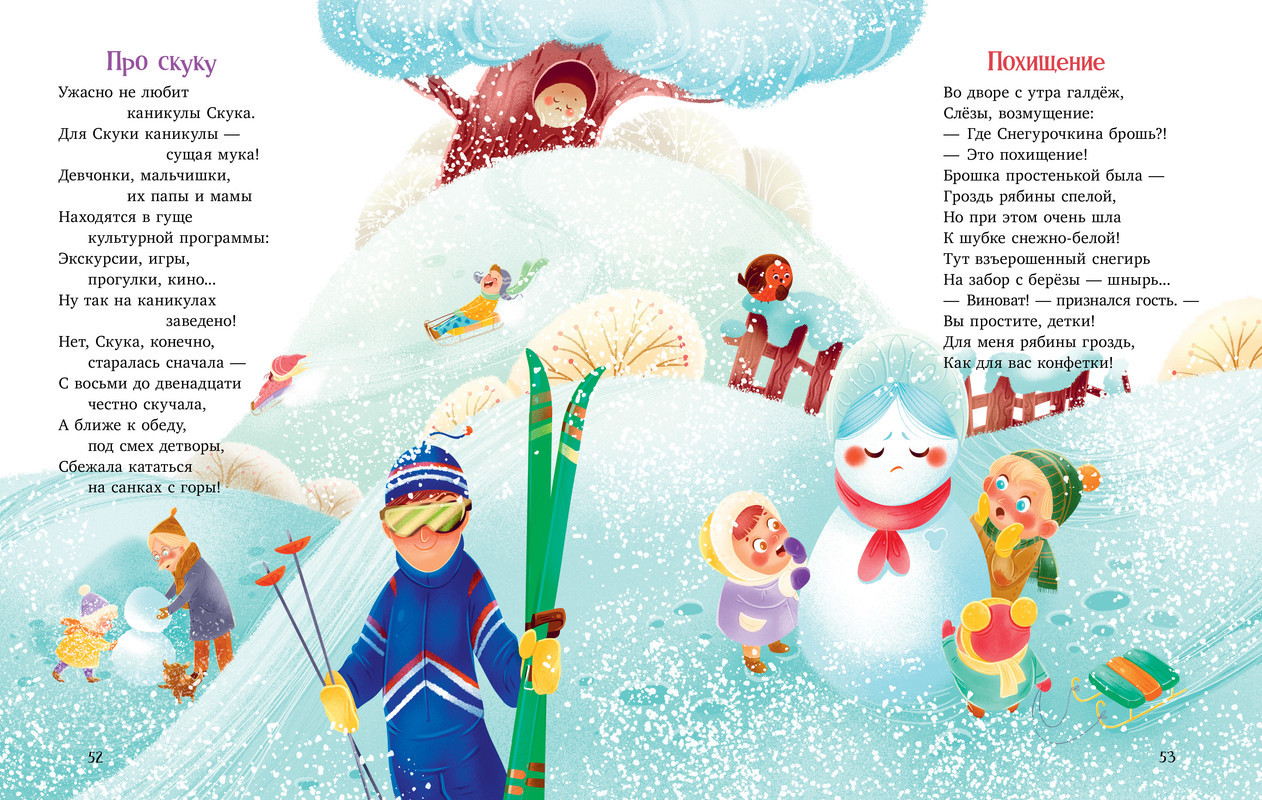 Про скуку

Ужасно не любит
каникулы Скука.
Для Скуки каникулы —
сущая мука!
Девчонки, мальчишки,
их папы и мамы
Находятся в гуще
культурной программы:
Экскурсии, игры,
прогулки, кино...
Ну так на каникулах
заведено!
Нет, Скука, конечно,
старалась сначала —
С восьми до двенадцати
честно скучала,
А ближе к обеду,
под смех детворы,
Сбежала кататься
на санках с горы!

52

Похищение

Во дворе с утра галдёж,
Слёзы, возмущение:
— Где Снегурочкина брошь?!
— Это похищение!
Брошка простенькой была —
Гроздь рябины спелой,
Но при этом очень шла
К шубке снежно-белой!
Тут взъерошенный снегирь
На забор с берёзы — шнырь...
— Виноват! — признался гость. —
Вы простите, детки!
Для меня рябины гроздь,
Как для вас конфетки!

53